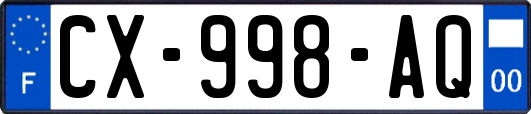 F
CX-998-AQ
00